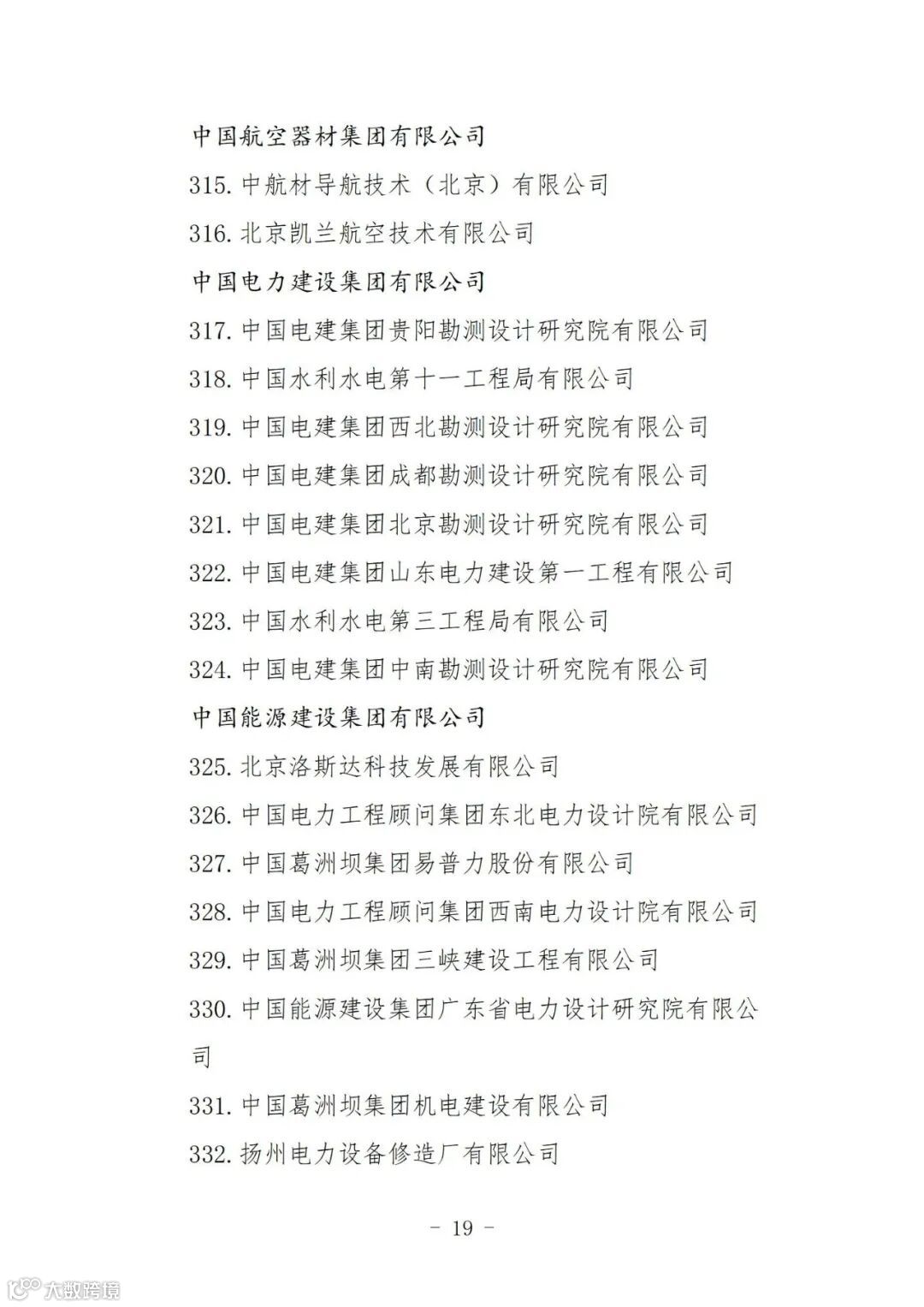 中国航空器材集团有限公司

315. 中航材导航技术（北京）有限公司

316. 北京凯兰航空技术有限公司

中国电力建设集团有限公司

317. 中国电建集团贵阳勘测设计研究院有限公司

318. 中国水利水电第十一工程局有限公司

319. 中国电建集团西北勘测设计研究院有限公司

320. 中国电建集团成都勘测设计研究院有限公司

321. 中国电建集团北京勘测设计研究院有限公司

322. 中国电建集团山东电力建设第一工程有限公司

323. 中国水利水电第三工程局有限公司

324. 中国电建集团中南勘测设计研究院有限公司

中国能源建设集团有限公司

325. 北京洛斯达科技发展有限公司

326. 中国电力工程顾问集团东北电力设计院有限公司

327. 中国葛洲坝集团易普力股份有限公司

328. 中国电力工程顾问集团西南电力设计院有限公司

329. 中国葛洲坝集团三峡建设工程有限公司

330. 中国能源建设集团广东省电力设计研究院有限公司

331. 中国葛洲坝集团机电建设有限公司

332. 扬州电力设备修造厂有限公司

- 19 -

大数跨境